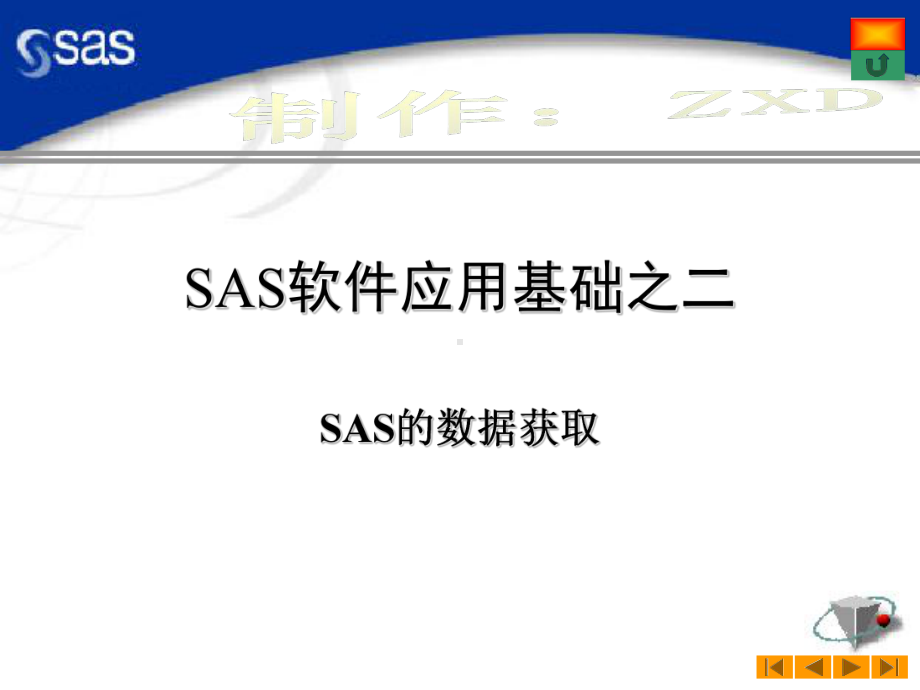 sas

制作： ZXD

SAS软件应用基础之二

SAS的数据获取